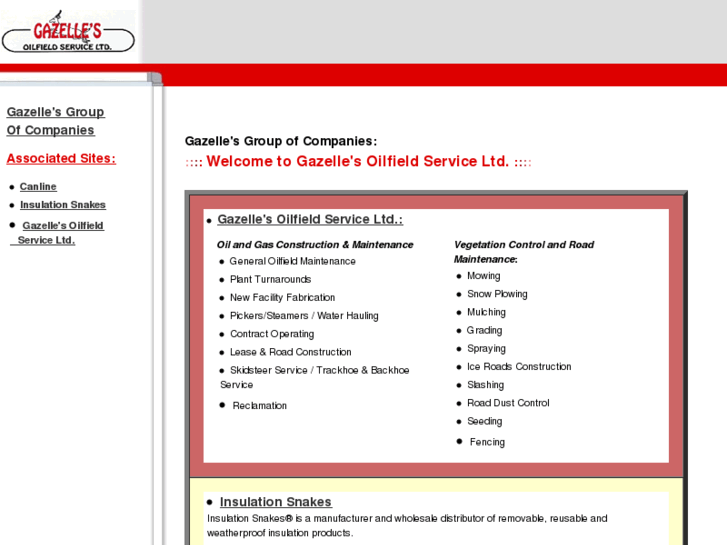 GAZELLE'S
OILFIELD SERVICE LTD.

Gazelle's Group Of Companies

Associated Sites:

- Canline
- Insulation Snakes
- Gazelle's Oilfield Service Ltd.

Gazelle's Group of Companies:

:::: Welcome to Gazelle's Oilfield Service Ltd. ::::

- Gazelle's Oilfield Service Ltd.:

Oil and Gas Construction & Maintenance

- General Oilfield Maintenance
- Plant Turnarounds
- New Facility Fabrication
- Pickers/Steamers / Water Hauling
- Contract Operating
- Lease & Road Construction
- Skidsteer Service / Trackhoe & Backhoe Service
- Reclamation

Vegetation Control and Road Maintenance:

- Mowing
- Snow Plowing
- Mulching
- Grading
- Spraying
- Ice Roads Construction
- Slashing
- Road Dust Control
- Seeding
- Fencing

- Insulation Snakes

Insulation Snakes® is a manufacturer and wholesale distributor of removable, reusable and weatherproof insulation products.